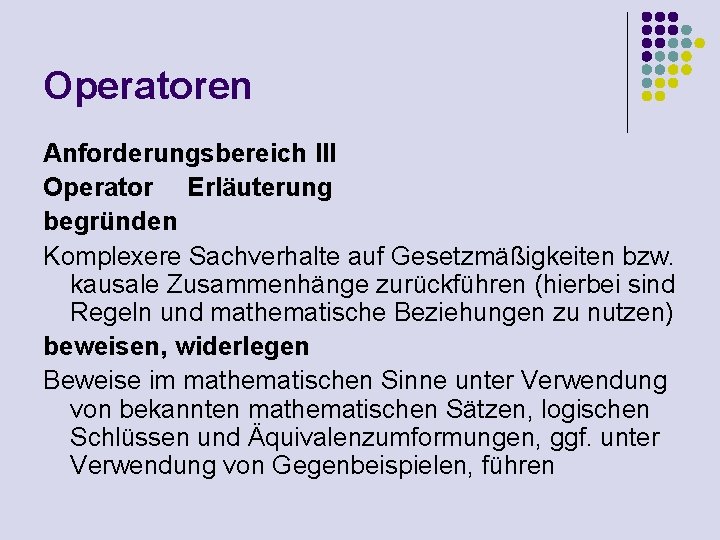 Operatoren

Anforderungsbereich III

Operator Erläuterung

begründen

Komplexere Sachverhalte auf Gesetzmäßigkeiten bzw. kausale Zusammenhänge zurückführen (hierbei sind Regeln und mathematische Beziehungen zu nutzen)

beweisen, widerlegen

Beweise im mathematischen Sinne unter Verwendung von bekannten mathematischen Sätzen, logischen Schlüssen und Äquivalenzumformungen, ggf. unter Verwendung von Gegenbeispielen, führen